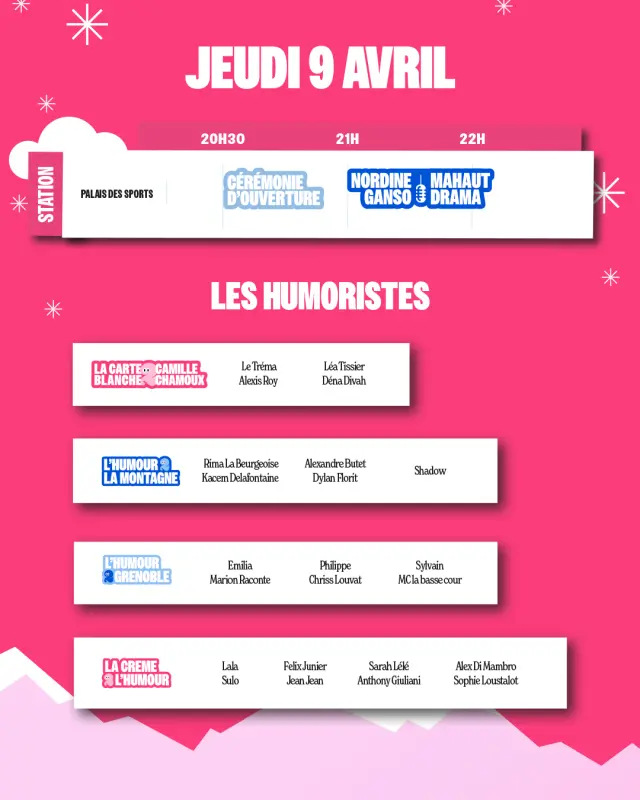 JEUDI 9 AVRIL

20H30 21H 22H

STATION

PALAIS DES SPORTS

CÉRÉMONIE D'OUVERTURE

NORDINE GANSO MAHAUT DRAMA

LES HUMORISTES

LA CARTE BLANCHE CAMILLE CHAMOUX

Le Tréma
Alexis Roy

Léa Tissier
Déna Divah

L'HUMOUR LA MONTAGNE

Rima La Beurgeoise
Kacem Delafontaine

Alexandre Butet
Dylan Florit

Shadow

L'HUMOUR GRENOBLE

Emilia
Marion Raconte

Philippe
Chriss Louvat

Sylvain
MC la basse cour

LA CREME L'HUMOUR

Lala
Sulo

Felix Junier
Jean Jean

Sarah Lélé
Anthony Giuliani

Alex Di Mambro
Sophie Loustalot